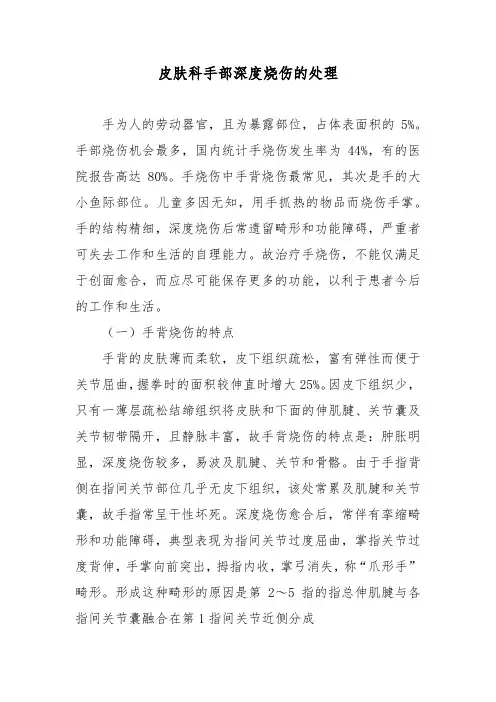 皮肤科手部深度烧伤的处理

手为人的劳动器官，且为暴露部位，占体表面积的 5%。手部烧伤机会最多，国内统计手烧伤发生率为 44%，有的医院报告高达 80%。手烧伤中手背烧伤最常见，其次是手的大小鱼际部位。儿童多因无知，用手抓热的物品而烧伤手掌。手的结构精细，深度烧伤后常遗留畸形和功能障碍，严重者可失去工作和生活的自理能力。故治疗手烧伤，不能仅满足于创面愈合，而应尽可能保存更多的功能，以利于患者今后的工作和生活。

（一）手背烧伤的特点

手背的皮肤薄而柔软，皮下组织疏松，富有弹性而便于关节屈曲，握拳时的面积较伸直时增大 25%。因皮下组织少，只有一薄层疏松结缔组织将皮肤和下面的伸肌腱、关节囊及关节韧带隔开，且静脉丰富，故手背烧伤的特点是：肿胀明显，深度烧伤较多，易波及肌腱、关节和骨骼。由于手指背侧在指间关节部位几乎无皮下组织，该处常累及肌腱和关节囊，故手指常呈干性坏死。深度烧伤愈合后，常伴有挛缩畸形和功能障碍，典型表现为指间关节过度屈曲，掌指关节过度背伸，手掌向前突出，拇指内收，掌弓消失，称“爪形手”畸形。形成这种畸形的原因是第 2～5 指的指总伸肌腱与各指间关节囊融合在第 1 指间关节近侧分成